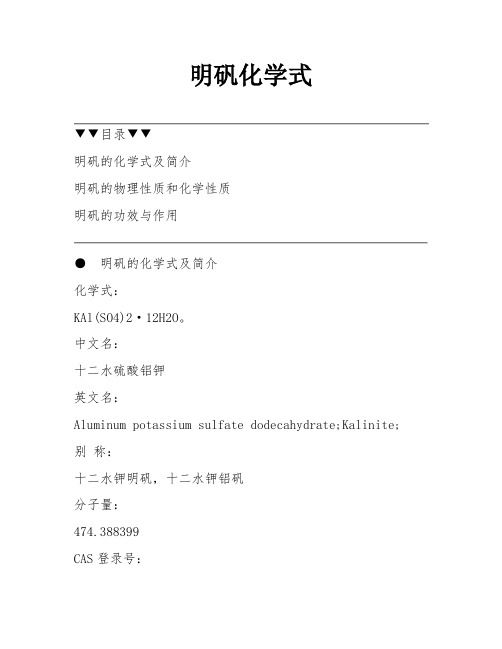 明矾化学式

▼▼目录▼▼

明矾的化学式及简介

明矾的物理性质和化学性质

明矾的功效与作用

● 明矾的化学式及简介

化学式：

KAl(SO4)2·12H2O。

中文名：

十二水硫酸铝钾

英文名：

Aluminum potassium sulfate dodecahydrate;Kalinite;

别 称：

十二水钾明矾，十二水钾铝矾

分子量：

474.388399

CAS 登录号：